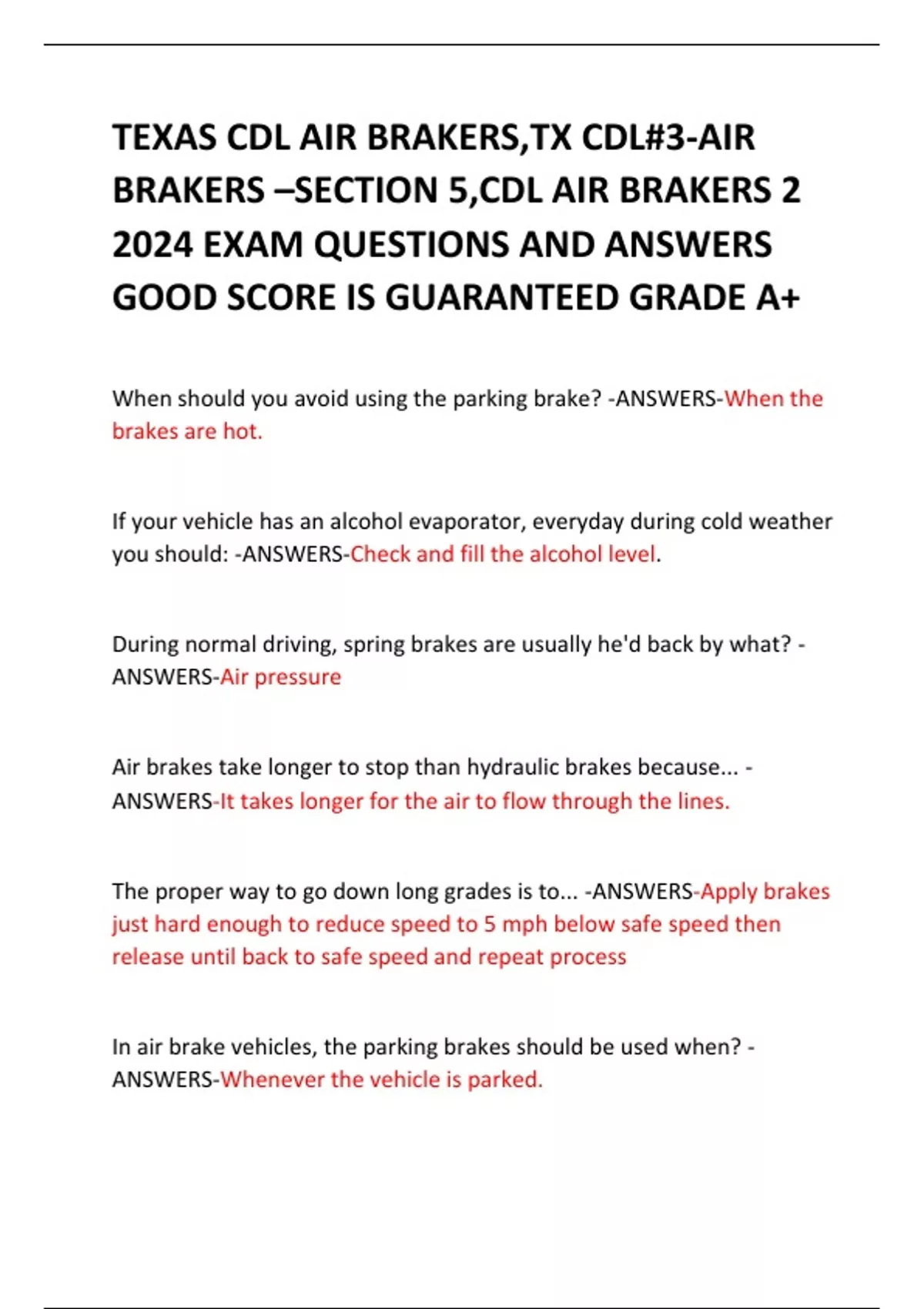 TEXAS CDL AIR BRAKERS,TX CDL#3-AIR BRAKERS –SECTION 5,CDL AIR BRAKERS 2 2024 EXAM QUESTIONS AND ANSWERS GOOD SCORE IS GUARANTEED GRADE A+

When should you avoid using the parking brake? -ANSWERS-When the brakes are hot.

If your vehicle has an alcohol evaporator, everyday during cold weather you should: -ANSWERS-Check and fill the alcohol level.

During normal driving, spring brakes are usually he'd back by what? -ANSWERS-Air pressure

Air brakes take longer to stop than hydraulic brakes because... -ANSWERS-It takes longer for the air to flow through the lines.

The proper way to go down long grades is to... -ANSWERS-Apply brakes just hard enough to reduce speed to 5 mph below safe speed then release until back to safe speed and repeat process

In air brake vehicles, the parking brakes should be used when? -ANSWERS-Whenever the vehicle is parked.